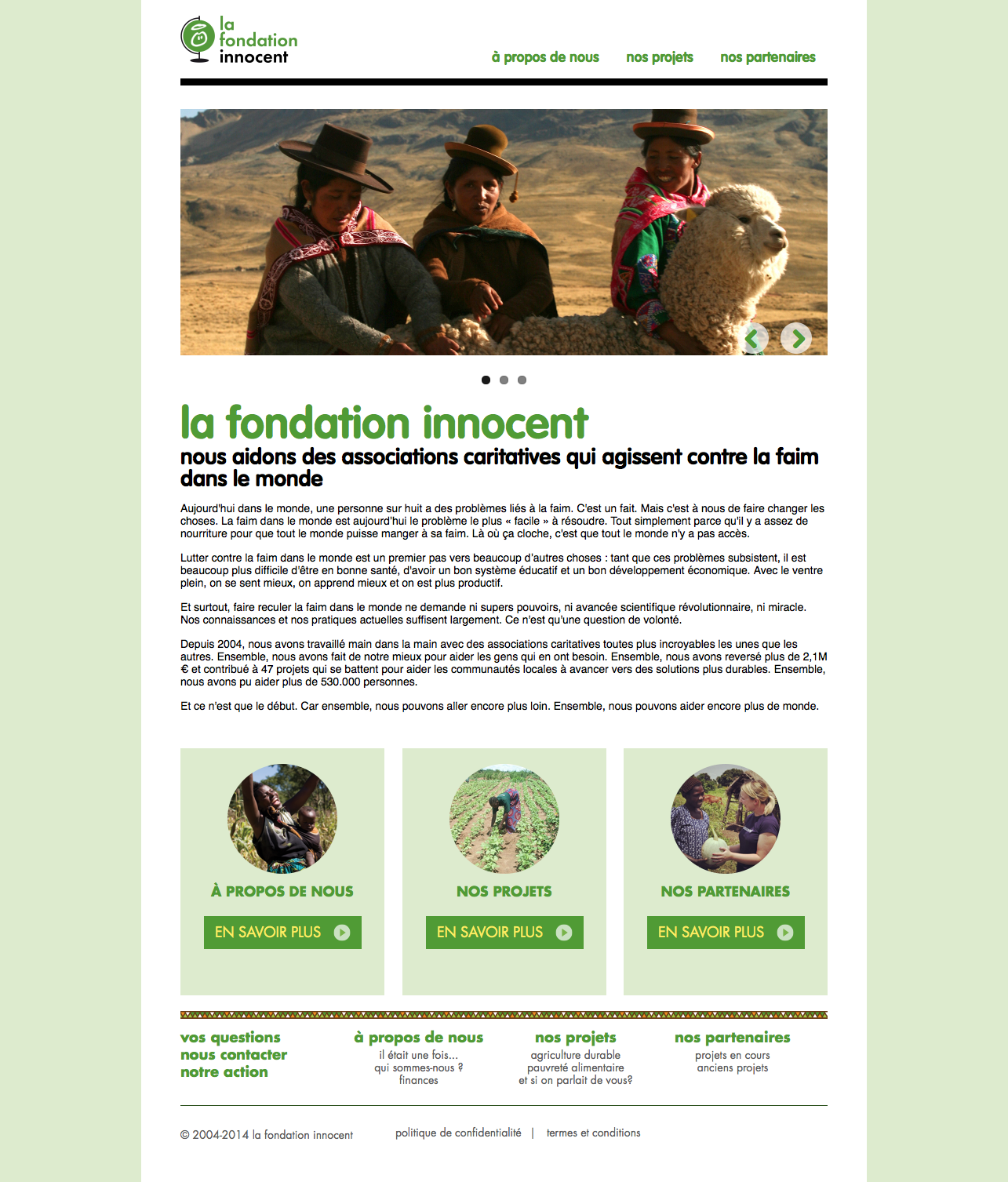 la fondation innocent

à propos de nous nos projets nos partenaires

la fondation innocent

nous aidons des associations caritatives qui agissent contre la faim dans le monde

Aujourd'hui dans le monde, une personne sur huit a des problèmes liés à la faim. C'est un fait. Mais c'est à nous de faire changer les choses. La faim dans le monde est aujourd'hui le problème le plus « facile » à résoudre. Tout simplement parce qu'il y a assez de nourriture pour que tout le monde puisse manger à sa faim. Là où ça cloche, c'est que tout le monde n'y a pas accès.

Lutter contre la faim dans le monde est un premier pas vers beaucoup d'autres choses : tant que ces problèmes subsistent, il est beaucoup plus difficile d'être en bonne santé, d'avoir un bon système éducatif et un bon développement économique. Avec le ventre plein, on se sent mieux, on apprend mieux et on est plus productif.

Et surtout, faire reculer la faim dans le monde ne demande ni supers pouvoirs, ni avancée scientifique révolutionnaire, ni miracle. Nos connaissances et nos pratiques actuelles suffisent largement. Ce n'est qu'une question de volonté.

Depuis 2004, nous avons travaillé main dans la main avec des associations caritatives toutes plus incroyables les unes que les autres. Ensemble, nous avons fait de notre mieux pour aider les gens qui en ont besoin. Ensemble, nous avons reversé plus de 2,1M € et contribué à 47 projets qui se battent pour aider les communautés locales à avancer vers des solutions plus durables. Ensemble, nous avons pu aider plus de 530.000 personnes.

Et ce n'est que le début. Car ensemble, nous pouvons aller encore plus loin. Ensemble, nous pouvons aider encore plus de monde.

À PROPOS DE NOUS
EN SAVOIR PLUS

NOS PROJETS
EN SAVOIR PLUS

NOS PARTENAIRES
EN SAVOIR PLUS

vos questions
nous contacter
notre action

à propos de nous
il était une fois...
qui sommes-nous ?
finances

nos projets
agriculture durable
pauvreté alimentaire
et si on parlait de vous?

nos partenaires
projets en cours
anciens projets

© 2004-2014 la fondation innocent

politique de confidentialité | termes et conditions